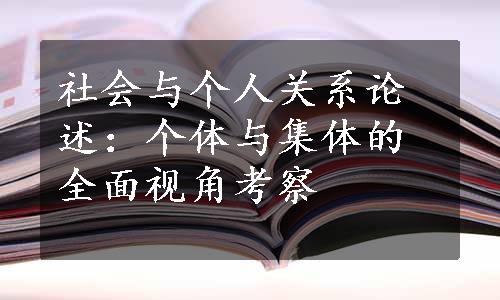 社会与个人关系论述：个体与集体的全面视角考察